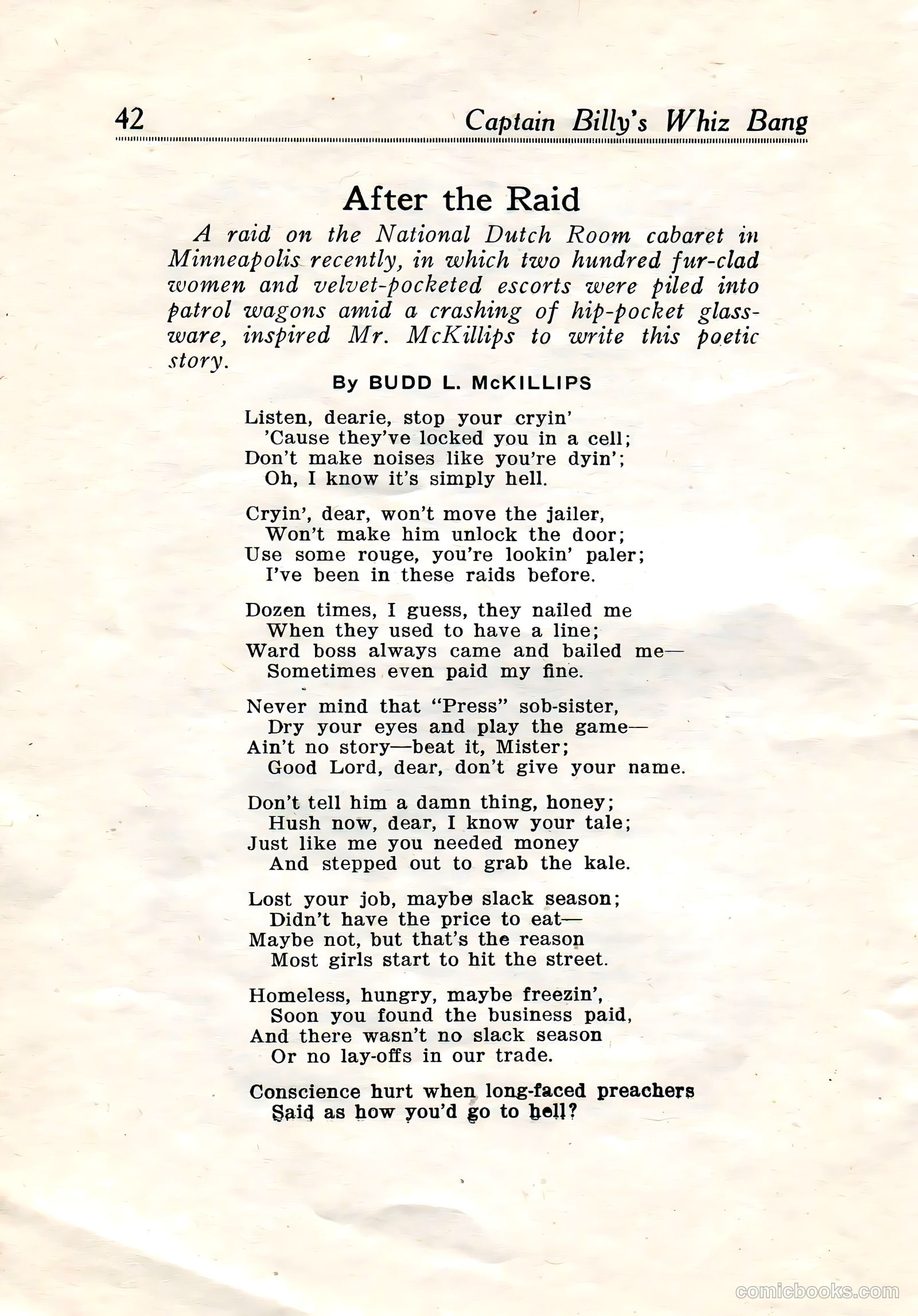 42 Captain Billy's Whiz Bang

After the Raid

A raid on the National Dutch Room cabaret in Minneapolis recently, in which two hundred fur-clad women and velvet-pocketed escorts were piled into patrol wagons amid a crashing of hip-pocket glassware, inspired Mr. McKillips to write this poetic story.

By BUDD L. McKILLIPS

Listen, dearie, stop your cryin'
'Cause they've locked you in a cell;
Don't make noises like you're dyin';
Oh, I know it's simply hell.

Cryin', dear, won't move the jailer,
Won't make him unlock the door;
Use some rouge, you're lookin' paler;
I've been in these raids before.

Dozen times, I guess, they nailed me
When they used to have a line;
Ward boss always came and bailed me—
Sometimes even paid my fine.

Never mind that "Press" sob-sister,
Dry your eyes and play the game—
Ain't no story—beat it, Mister;
Good Lord, dear, don't give your name.

Don't tell him a damn thing, honey;
Hush now, dear, I know your tale;
Just like me you needed money
And stepped out to grab the kale.

Lost your job, maybe slack season;
Didn't have the price to eat—
Maybe not, but that's the reason
Most girls start to hit the street.

Homeless, hungry, maybe freezin',
Soon you found the business paid,
And there wasn't no slack season
Or no lay-offs in our trade.

Conscience hurt when long-faced preachers
Said as how you'd go to hell?

comicbooks.com